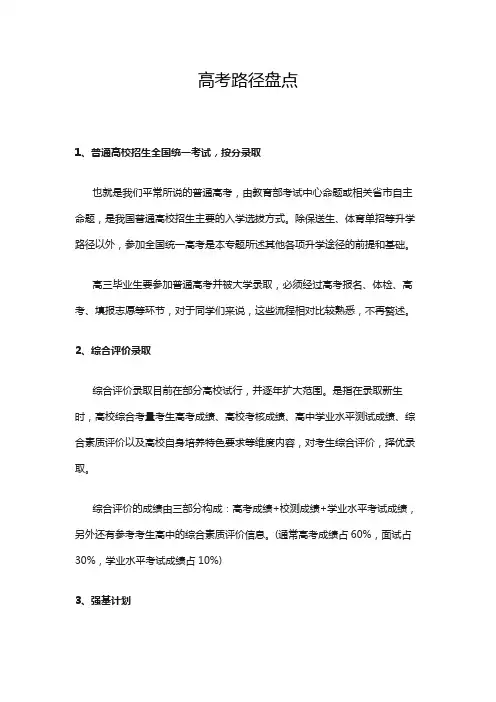 高考路径盘点

1、普通高校招生全国统一考试，按分录取

也就是我们平常所说的普通高考，由教育部考试中心命题或相关省市自主命题，是我国普通高校招生主要的入学选拔方式。除保送生、体育单招等升学路径以外，参加全国统一高考是本专题所述其他各项升学途径的前提和基础。

高三毕业生要参加普通高考并被大学录取，必须经过高考报名、体检、高考、填报志愿等环节，对于同学们来说，这些流程相对比较熟悉，不再赘述。

2、综合评价录取

综合评价录取目前在部分高校试行，并逐年扩大范围。是指在录取新生时，高校综合考量考生高考成绩、高校考核成绩、高中学业水平测试成绩、综合素质评价以及高校自身培养特色要求等维度内容，对考生综合评价，择优录取。

综合评价的成绩由三部分构成：高考成绩+校测成绩+学业水平考试成绩，另外还有参考考生高中的综合素质评价信息。(通常高考成绩占 60%，面试占 30%，学业水平考试成绩占 10%)

3、强基计划